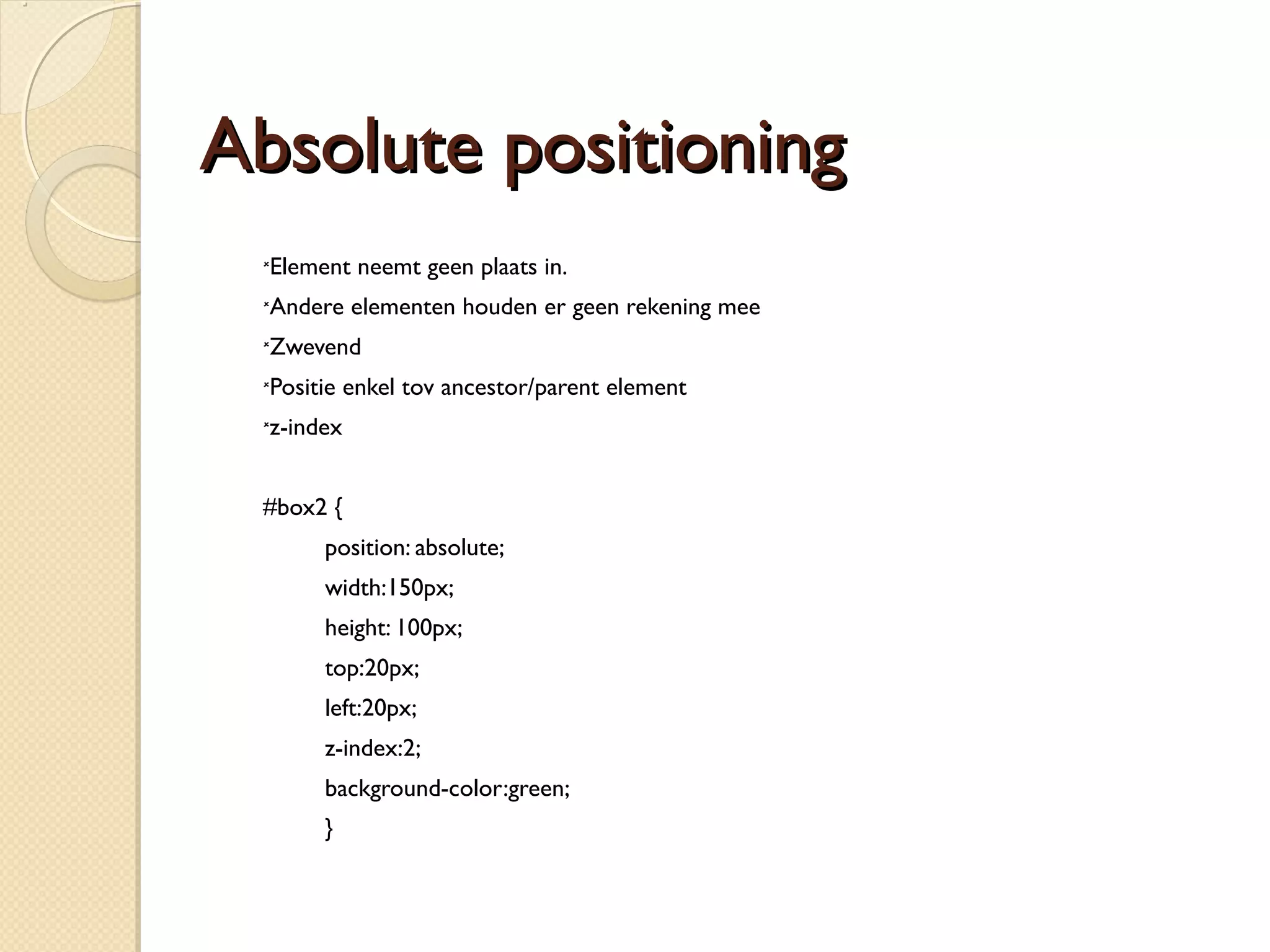 Absolute positioning

*Element neemt geen plaats in.

*Andere elementen houden er geen rekening mee

*Zwevend

*Positie enkel tov ancestor/parent element

*z-index

#box2 {
position: absolute;
width:150px;
height: 100px;
top:20px;
left:20px;
z-index:2;
background-color:green;
}